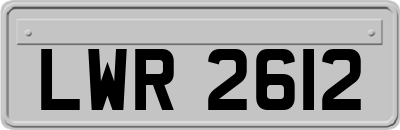 LWR 2612